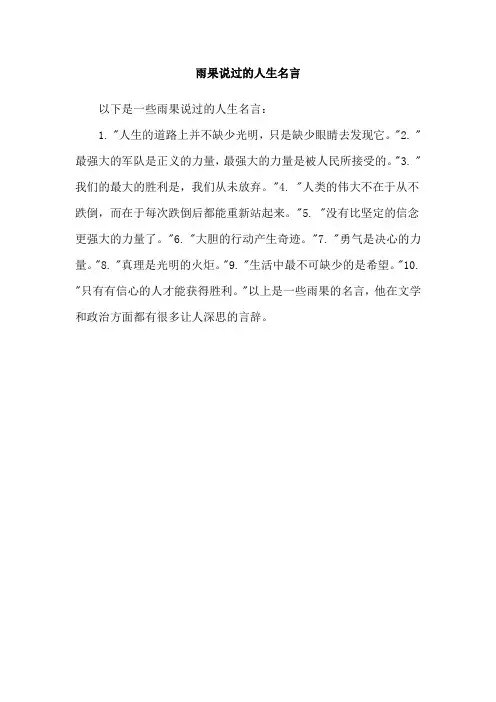 雨果说过的人生名言

以下是一些雨果说过的人生名言：

1. "人生的道路上并不缺少光明，只是缺少眼睛去发现它。"2. "最强大的军队是正义的力量，最强大的力量是被人民所接受的。"3. "我们的最大的胜利是，我们从未放弃。"4. "人类的伟大不在于从不跌倒，而在于每次跌倒后都能重新站起来。"5. "没有比坚定的信念更强大的力量了。"6. "大胆的行动产生奇迹。"7. "勇气是决心的力量。"8. "真理是光明的火炬。"9. "生活中最不可缺少的是希望。"10. "只有有信心的人才能获得胜利。"以上是一些雨果的名言，他在文学和政治方面都有很多让人深思的言辞。